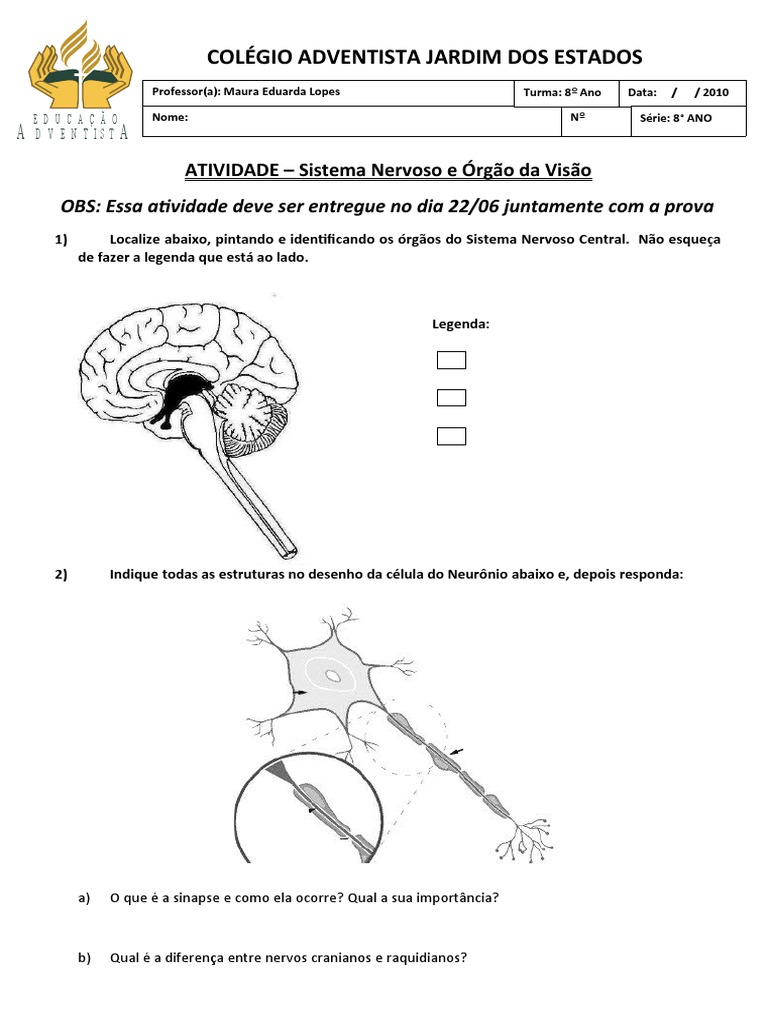 EDUCAÇÃO ADVENTISTA

COLÉGIO ADVENTISTA JARDIM DOS ESTADOS

| Professor(a): Maura Eduarda Lopes | Turma: 8º Ano | Data: / / 2010 |
|---|---|---|
| Nome: | Nº | Série: 8° ANO |

ATIVIDADE – Sistema Nervoso e Órgão da Visão

OBS: Essa atividade deve ser entregue no dia 22/06 juntamente com a prova

1) Localize abaixo, pintando e identificando os órgãos do Sistema Nervoso Central. Não esqueça de fazer a legenda que está ao lado.

Legenda:

2) Indique todas as estruturas no desenho da célula do Neurônio abaixo e, depois responda:

a) O que é a sinapse e como ela ocorre? Qual a sua importância?

b) Qual é a diferença entre nervos cranianos e raquidianos?